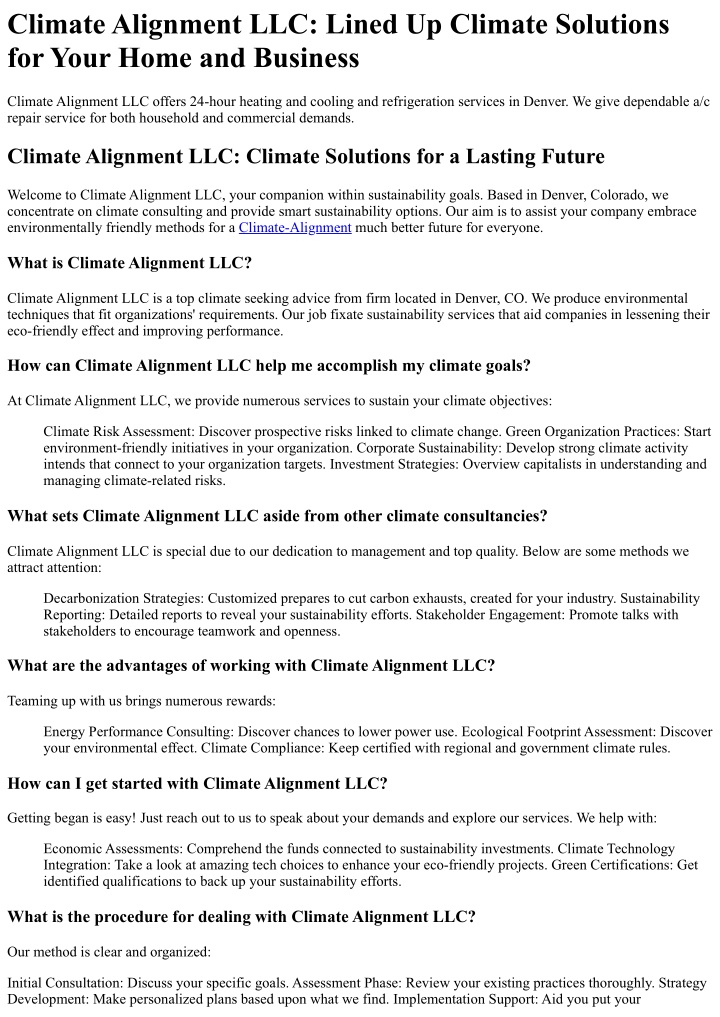 Climate Alignment LLC: Lined Up Climate Solutions for Your Home and Business

Climate Alignment LLC offers 24-hour heating and cooling and refrigeration services in Denver. We give dependable a/c repair service for both household and commercial demands.

Climate Alignment LLC: Climate Solutions for a Lasting Future

Welcome to Climate Alignment LLC, your companion within sustainability goals. Based in Denver, Colorado, we concentrate on climate consulting and provide smart sustainability options. Our aim is to assist your company embrace environmentally friendly methods for a Climate-Alignment much better future for everyone.

What is Climate Alignment LLC?

Climate Alignment LLC is a top climate seeking advice from firm located in Denver, CO. We produce environmental techniques that fit organizations' requirements. Our job fixate sustainability services that aid companies in lessening their eco-friendly effect and improving performance.

How can Climate Alignment LLC help me accomplish my climate goals?

At Climate Alignment LLC, we provide numerous services to sustain your climate objectives:

Climate Risk Assessment: Discover prospective risks linked to climate change. Green Organization Practices: Start environment-friendly initiatives in your organization. Corporate Sustainability: Develop strong climate activity intends that connect to your organization targets. Investment Strategies: Overview capitalists in understanding and managing climate-related risks.

What sets Climate Alignment LLC aside from other climate consultancies?

Climate Alignment LLC is special due to our dedication to management and top quality. Below are some methods we attract attention:

Decarbonization Strategies: Customized prepares to cut carbon exhausts, created for your industry. Sustainability Reporting: Detailed reports to reveal your sustainability efforts. Stakeholder Engagement: Promote talks with stakeholders to encourage teamwork and openness.

What are the advantages of working with Climate Alignment LLC?

Teaming up with us brings numerous rewards:

Energy Performance Consulting: Discover chances to lower power use. Ecological Footprint Assessment: Discover your environmental effect. Climate Compliance: Keep certified with regional and government climate rules.

How can I get started with Climate Alignment LLC?

Getting began is easy! Just reach out to us to speak about your demands and explore our services. We help with:

Economic Assessments: Comprehend the funds connected to sustainability investments. Climate Technology Integration: Take a look at amazing tech choices to enhance your eco-friendly projects. Green Certifications: Get identified qualifications to back up your sustainability efforts.

What is the procedure for dealing with Climate Alignment LLC?

Our method is clear and organized:

Initial Consultation: Discuss your specific goals. Assessment Phase: Review your existing practices thoroughly. Strategy Development: Make personalized plans based upon what we find. Implementation Support: Aid you put your